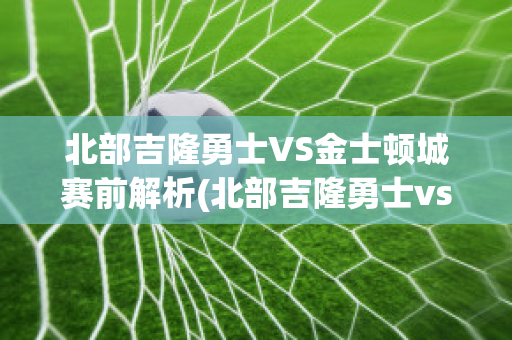 北部吉隆勇士VS金士顿城赛前解析(北部吉隆勇士vs